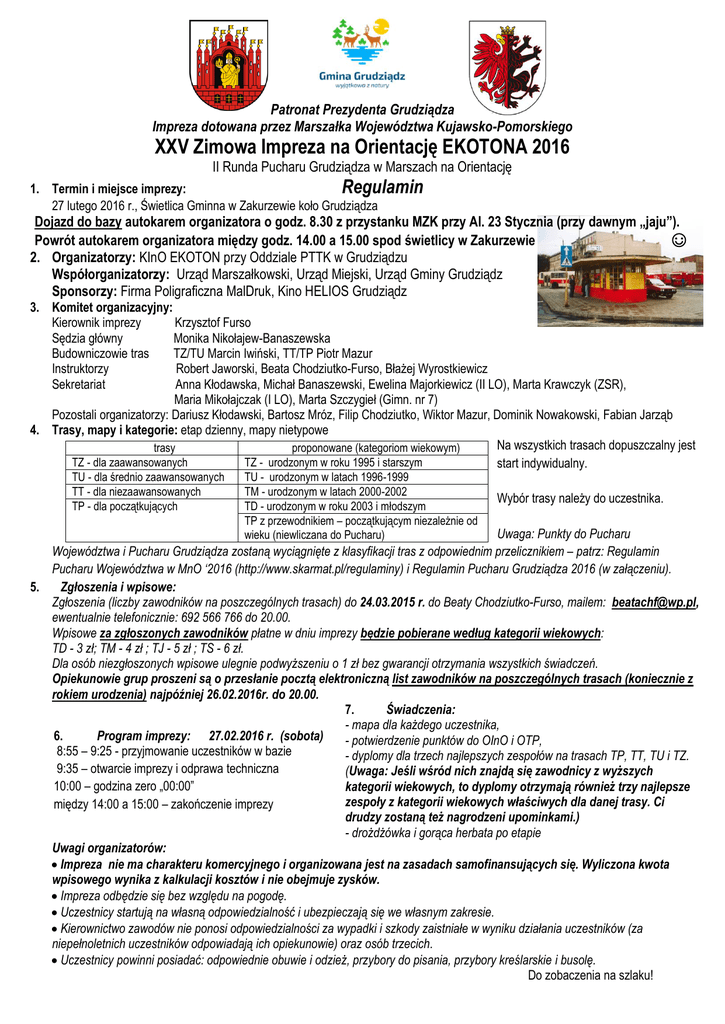 Gmina Grudziądz
wyjątkowa z natury

Patronat Prezydenta Grudziądza
Impreza dotowana przez Marszałka Województwa Kujawsko-Pomorskiego
XXV Zimowa Impreza na Orientację EKOTONA 2016
II Runda Pucharu Grudziądza w Marszach na Orientację
Regulamin

1. Termin i miejsce imprezy:
27 lutego 2016 r., Świetlica Gminna w Zakurzewie koło Grudziądza
Dojazd do bazy autokarem organizatora o godz. 8.30 z przystanku MZK przy Al. 23 Stycznia (przy dawnym „jaju").
Powrót autokarem organizatora między godz. 14.00 a 15.00 spod świetlicy w Zakurzewie ☺

2. Organizatorzy: KInO EKOTON przy Oddziale PTTK w Grudziądzu
Współorganizatorzy: Urząd Marszałkowski, Urząd Miejski, Urząd Gminy Grudziądz
Sponsorzy: Firma Poligraficzna MalDruk, Kino HELIOS Grudziądz

3. Komitet organizacyjny:
Kierownik imprezy Krzysztof Furso
Sędzia główny Monika Nikołajew-Banaszewska
Budowniczowie tras TZ/TU Marcin Iwiński, TT/TP Piotr Mazur
Instruktorzy Robert Jaworski, Beata Chodziutko-Furso, Błażej Wyrostkiewicz
Sekretariat Anna Kłodawska, Michał Banaszewski, Ewelina Majorkiewicz (II LO), Marta Krawczyk (ZSR), Maria Mikołajczak (I LO), Marta Szczygieł (Gimn. nr 7)
Pozostali organizatorzy: Dariusz Kłodawski, Bartosz Mróz, Filip Chodziutko, Wiktor Mazur, Dominik Nowakowski, Fabian Jarząb

4. Trasy, mapy i kategorie: etap dzienny, mapy nietypowe

| trasy | proponowane (kategoriom wiekowym) |
|---|---|
| TZ - dla zaawansowanych | TZ - urodzonym w roku 1995 i starszym |
| TU - dla średnio zaawansowanych | TU - urodzonym w latach 1996-1999 |
| TT - dla niezaawansowanych | TM - urodzonym w latach 2000-2002 |
| TP - dla początkujących | TD - urodzonym w roku 2003 i młodszym |
| | TP z przewodnikiem – początkującym niezależnie od wieku (niewliczana do Pucharu) |

Na wszystkich trasach dopuszczalny jest start indywidualny.

Wybór trasy należy do uczestnika.

Uwaga: Punkty do Pucharu Województwa i Pucharu Grudziądza zostaną wyciągnięte z klasyfikacji tras z odpowiednim przelicznikiem – patrz: Regulamin Pucharu Województwa w MnO '2016 (http://www.skarmat.pl/regulaminy) i Regulamin Pucharu Grudziądza 2016 (w załączeniu).

5. Zgłoszenia i wpisowe:
Zgłoszenia (liczby zawodników na poszczególnych trasach) do 24.03.2015 r. do Beaty Chodziutko-Furso, mailem: beatachf@wp.pl, ewentualnie telefonicznie: 692 566 766 do 20.00.
Wpisowe za zgłoszonych zawodników płatne w dniu imprezy będzie pobierane według kategorii wiekowych:
TD - 3 zł; TM - 4 zł ; TJ - 5 zł ; TS - 6 zł.
Dla osób niezgłoszonych wpisowe ulegnie podwyższeniu o 1 zł bez gwarancji otrzymania wszystkich świadczeń.
Opiekunowie grup proszeni są o przesłanie pocztą elektroniczną list zawodników na poszczególnych trasach (koniecznie z rokiem urodzenia) najpóźniej 26.02.2016r. do 20.00.

6. Program imprezy: 27.02.2016 r. (sobota)
8:55 – 9:25 - przyjmowanie uczestników w bazie
9:35 – otwarcie imprezy i odprawa techniczna
10:00 – godzina zero „00:00"
między 14:00 a 15:00 – zakończenie imprezy

7. Świadczenia:
- mapa dla każdego uczestnika,
- potwierdzenie punktów do OInO i OTP,
- dyplomy dla trzech najlepszych zespołów na trasach TP, TT, TU i TZ. (Uwaga: Jeśli wśród nich znajdą się zawodnicy z wyższych kategorii wiekowych, to dyplomy otrzymają również trzy najlepsze zespoły z kategorii wiekowych właściwych dla danej trasy. Ci drudzy zostaną też nagrodzeni upominkami.)
- drożdżówka i gorąca herbata po etapie

Uwagi organizatorów:
• Impreza nie ma charakteru komercyjnego i organizowana jest na zasadach samofinansujących się. Wyliczona kwota wpisowego wynika z kalkulacji kosztów i nie obejmuje zysków.
• Impreza odbędzie się bez względu na pogodę.
• Uczestnicy startują na własną odpowiedzialność i ubezpieczają się we własnym zakresie.
• Kierownictwo zawodów nie ponosi odpowiedzialności za wypadki i szkody zaistniałe w wyniku działania uczestników (za niepełnoletnich uczestników odpowiadają ich opiekunowie) oraz osób trzecich.
• Uczestnicy powinni posiadać: odpowiednie obuwie i odzież, przybory do pisania, przybory kreślarskie i busolę.
Do zobaczenia na szlaku!